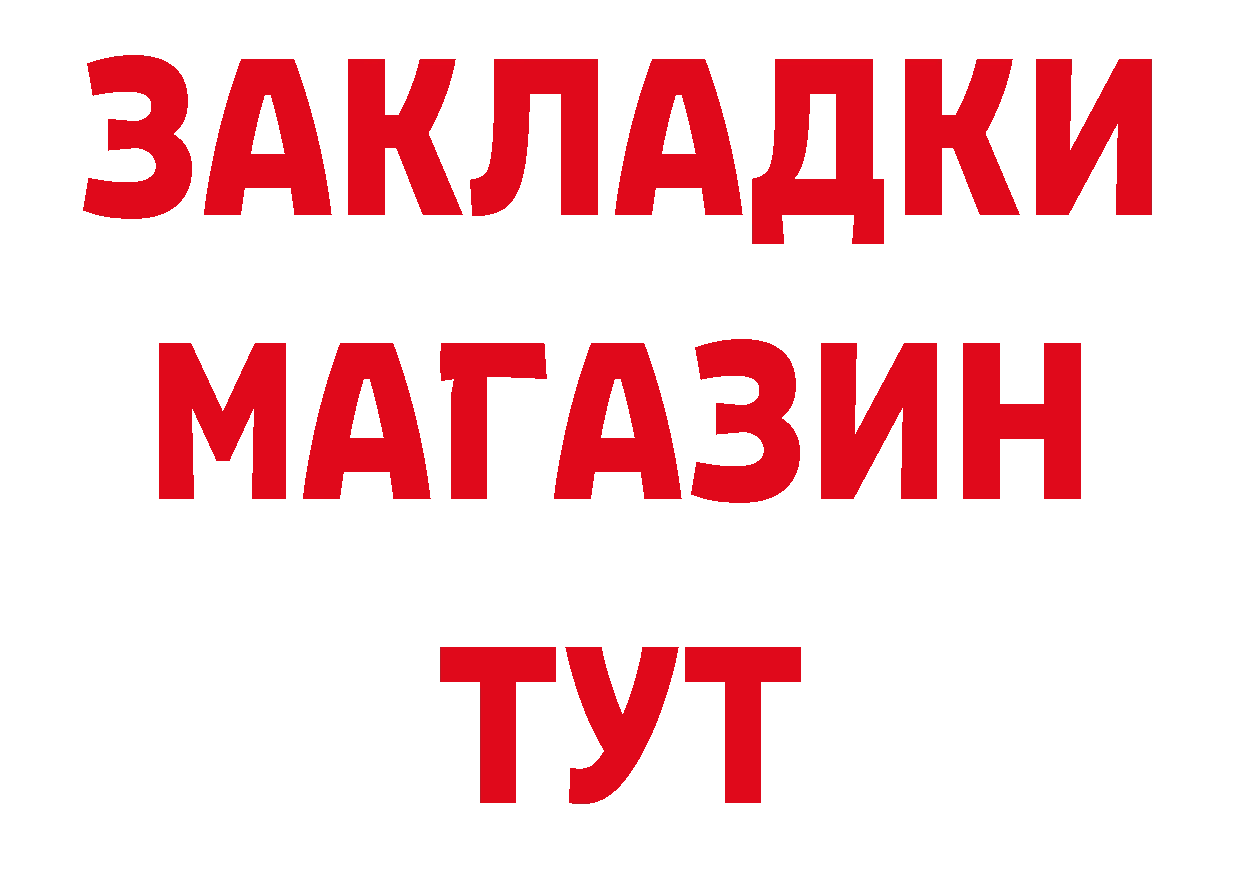 ЗАКЛАДКИ
МАГАЗИН
ТУТ